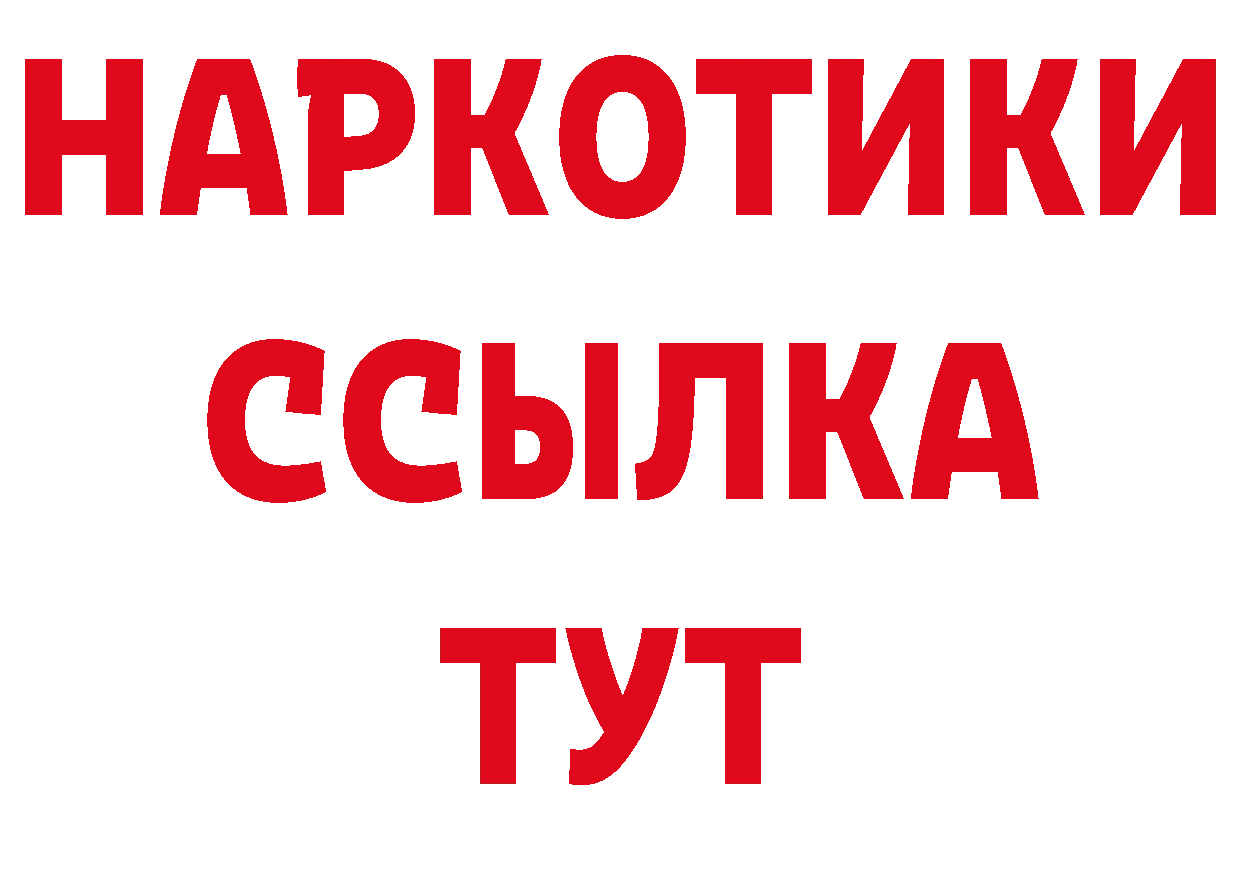 НАРКОТИКИ
ССЫЛКА
ТУТ